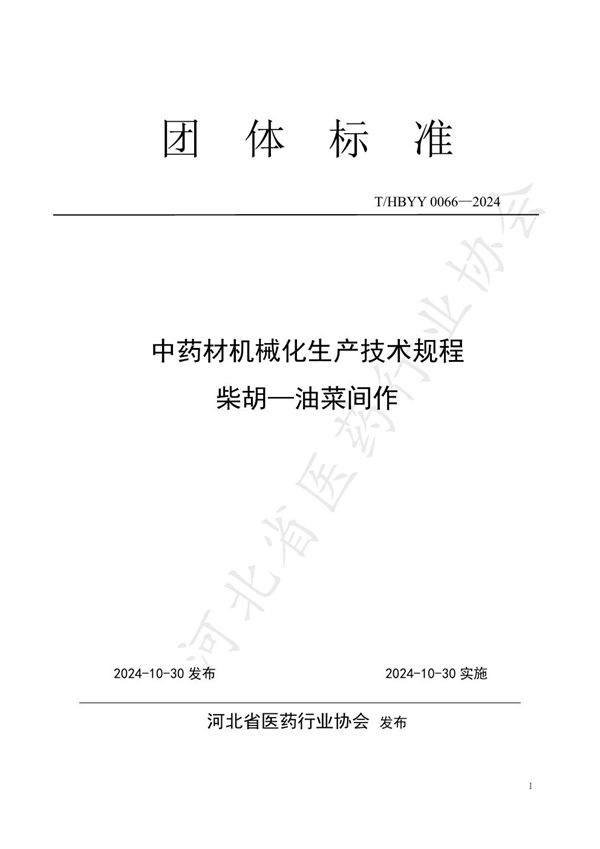 团 体 标 准

T/HBYY 0066—2024

中药材机械化生产技术规程
柴胡—油菜间作

河北省医药行业协会

2024-10-30 发布

2024-10-30 实施

河北省医药行业协会 发布

1